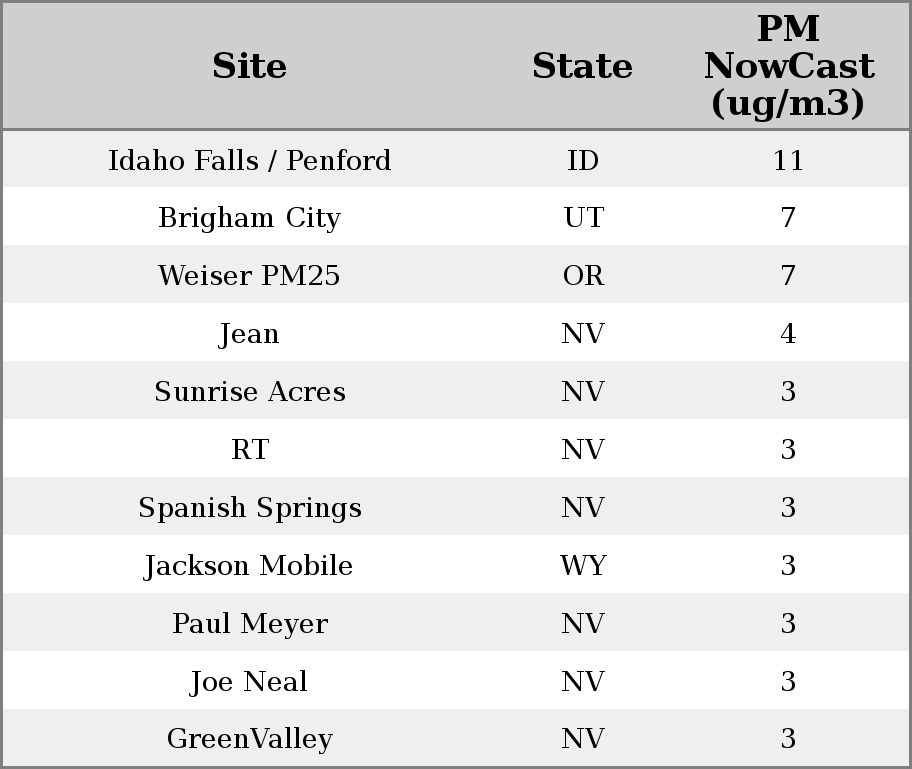 | Site | State | PM NowCast (ug/m3) |
|---|---|---|
| Idaho Falls / Penford | ID | 11 |
| Brigham City | UT | 7 |
| Weiser PM25 | OR | 7 |
| Jean | NV | 4 |
| Sunrise Acres | NV | 3 |
| RT | NV | 3 |
| Spanish Springs | NV | 3 |
| Jackson Mobile | WY | 3 |
| Paul Meyer | NV | 3 |
| Joe Neal | NV | 3 |
| GreenValley | NV | 3 |